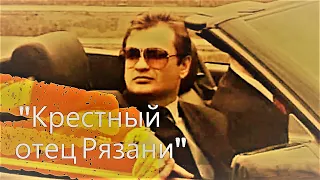 "Крестный отец Рязани"